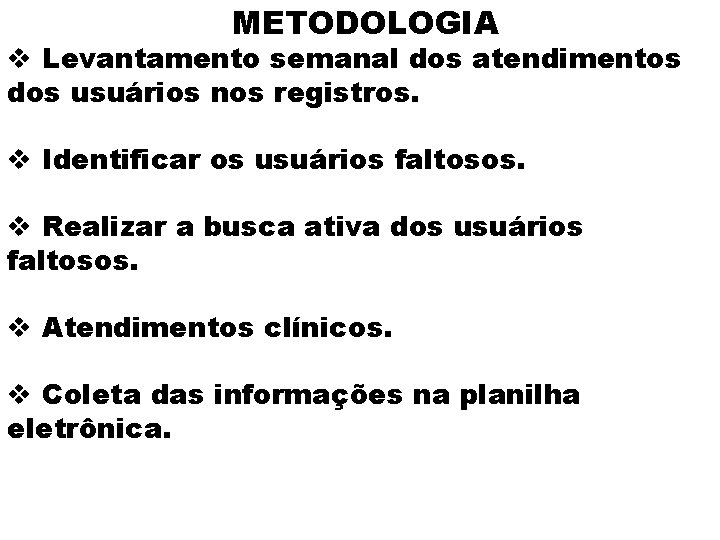 METODOLOGIA

❖ Levantamento semanal dos atendimentos dos usuários nos registros.

❖ Identificar os usuários faltosos.

❖ Realizar a busca ativa dos usuários faltosos.

❖ Atendimentos clínicos.

❖ Coleta das informações na planilha eletrônica.